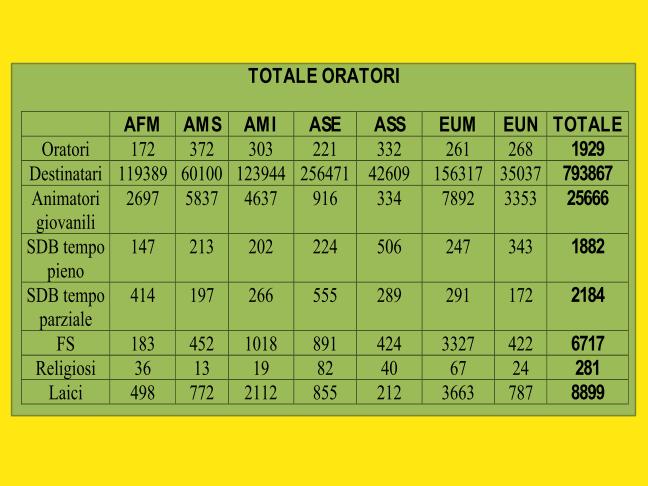 TOTALE ORATORI

| | AFM | AMS | AMI | ASE | ASS | EUM | EUN | TOTALE |
|---|---|---|---|---|---|---|---|---|
| Oratori | 172 | 372 | 303 | 221 | 332 | 261 | 268 | 1929 |
| Destinatari | 119389 | 60100 | 123944 | 256471 | 42609 | 156317 | 35037 | 793867 |
| Animatori giovanili | 2697 | 5837 | 4637 | 916 | 334 | 7892 | 3353 | 25666 |
| SDB tempo pieno | 147 | 213 | 202 | 224 | 506 | 247 | 343 | 1882 |
| SDB tempo parziale | 414 | 197 | 266 | 555 | 289 | 291 | 172 | 2184 |
| FS | 183 | 452 | 1018 | 891 | 424 | 3327 | 422 | 6717 |
| Religiosi | 36 | 13 | 19 | 82 | 40 | 67 | 24 | 281 |
| Laici | 498 | 772 | 2112 | 855 | 212 | 3663 | 787 | 8899 |